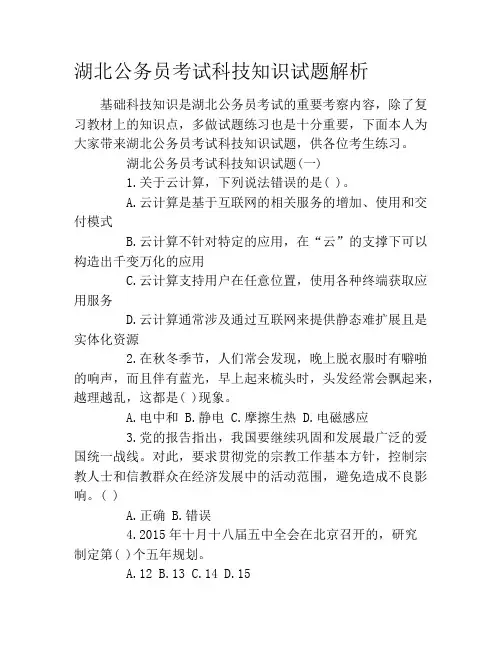 湖北公务员考试科技知识试题解析

基础科技知识是湖北公务员考试的重要考察内容，除了复习教材上的知识点，多做试题练习也是十分重要，下面本人为大家带来湖北公务员考试科技知识试题，供各位考生练习。

湖北公务员考试科技知识试题(一)

1.关于云计算，下列说法错误的是( )。

A.云计算是基于互联网的相关服务的增加、使用和交付模式

B.云计算不针对特定的应用，在“云”的支撑下可以构造出千变万化的应用

C.云计算支持用户在任意位置，使用各种终端获取应用服务

D.云计算通常涉及通过互联网来提供静态难扩展且是实体化资源

2.在秋冬季节，人们常会发现，晚上脱衣服时有噼啪的响声，而且伴有蓝光，早上起来梳头时，头发经常会飘起来，越理越乱，这都是( )现象。

A.电中和 B.静电 C.摩擦生热 D.电磁感应

3.党的报告指出，我国要继续巩固和发展最广泛的爱国统一战线。对此，要求贯彻党的宗教工作基本方针，控制宗教人士和信教群众在经济发展中的活动范围，避免造成不良影响。( )

A.正确 B.错误

4.2015年十月十八届五中全会在北京召开的，研究制定第( )个五年规划。

A.12 B.13 C.14 D.15